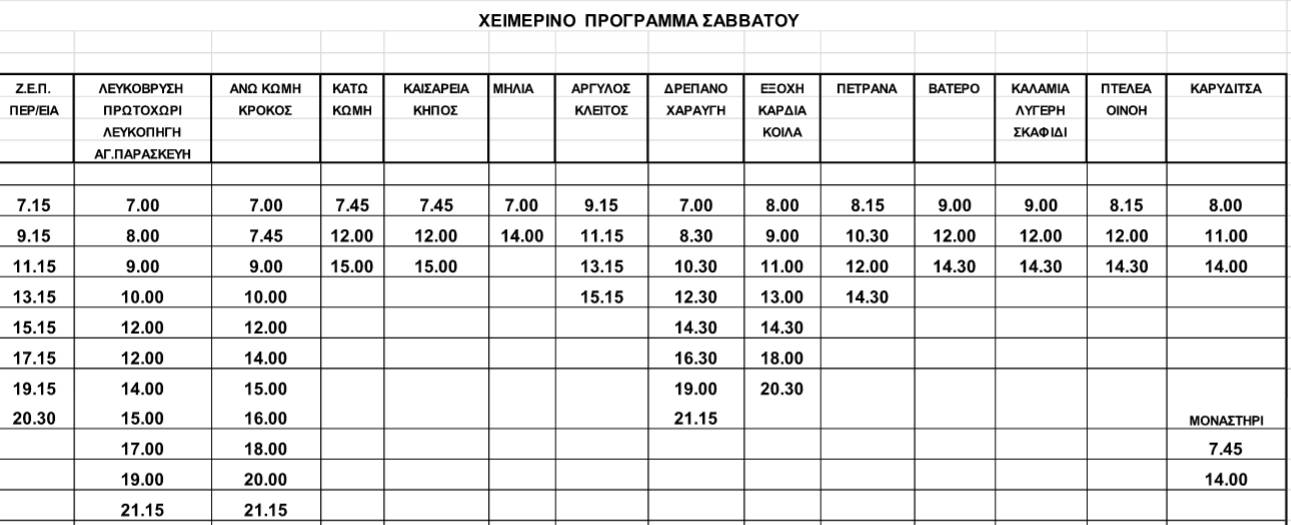 ΧΕΙΜΕΡΙΝΟ ΠΡΟΓΡΑΜΜΑ ΣΑΒΒΑΤΟΥ

| Ζ.Ε.Π. ΠΕΡ/ΕΙΑ | ΛΕΥΚΟΒΡΥΣΗ ΠΡΩΤΟΧΩΡΙ ΛΕΥΚΟΠΗΓΗ ΑΓ.ΠΑΡΑΣΚΕΥΗ | ΑΝΩ ΚΩΜΗ ΚΡΟΚΟΣ | ΚΑΤΩ ΚΩΜΗ | ΚΑΙΣΑΡΕΙΑ ΚΗΠΟΣ | ΜΗΛΙΑ | ΑΡΓΥΛΟΣ ΚΛΕΙΤΟΣ | ΔΡΕΠΑΝΟ ΧΑΡΑΥΓΗ | ΕΞΟΧΗ ΚΑΡΔΙΑ ΚΟΙΛΑ | ΠΕΤΡΑΝΑ | ΒΑΤΕΡΟ | ΚΑΛΑΜΙΑ ΛΥΓΕΡΗ ΣΚΑΦΙΔΙ | ΠΤΕΛΕΑ ΟΙΝΟΗ | ΚΑΡΥΔΙΤΣΑ |
|---|---|---|---|---|---|---|---|---|---|---|---|---|---|
| 7.15 | 7.00 | 7.00 | 7.45 | 7.45 | 7.00 | 9.15 | 7.00 | 8.00 | 8.15 | 9.00 | 9.00 | 8.15 | 8.00 |
| 9.15 | 8.00 | 7.45 | 12.00 | 12.00 | 14.00 | 11.15 | 8.30 | 9.00 | 10.30 | 12.00 | 12.00 | 12.00 | 11.00 |
| 11.15 | 9.00 | 9.00 | 15.00 | 15.00 | | 13.15 | 10.30 | 11.00 | 12.00 | 14.30 | 14.30 | 14.30 | 14.00 |
| 13.15 | 10.00 | 10.00 | | | | 15.15 | 12.30 | 13.00 | 14.30 | | | | |
| 15.15 | 12.00 | 12.00 | | | | | 14.30 | 14.30 | | | | | |
| 17.15 | 12.00 | 14.00 | | | | | 16.30 | 18.00 | | | | | |
| 19.15 | 14.00 | 15.00 | | | | | 19.00 | 20.30 | | | | | |
| 20.30 | 15.00 | 16.00 | | | | | 21.15 | | | | | | ΜΟΝΑΣΤΗΡΙ |
| | 17.00 | 18.00 | | | | | | | | | | | 7.45 |
| | 19.00 | 20.00 | | | | | | | | | | | 14.00 |
| | 21.15 | 21.15 | | | | | | | | | | | |